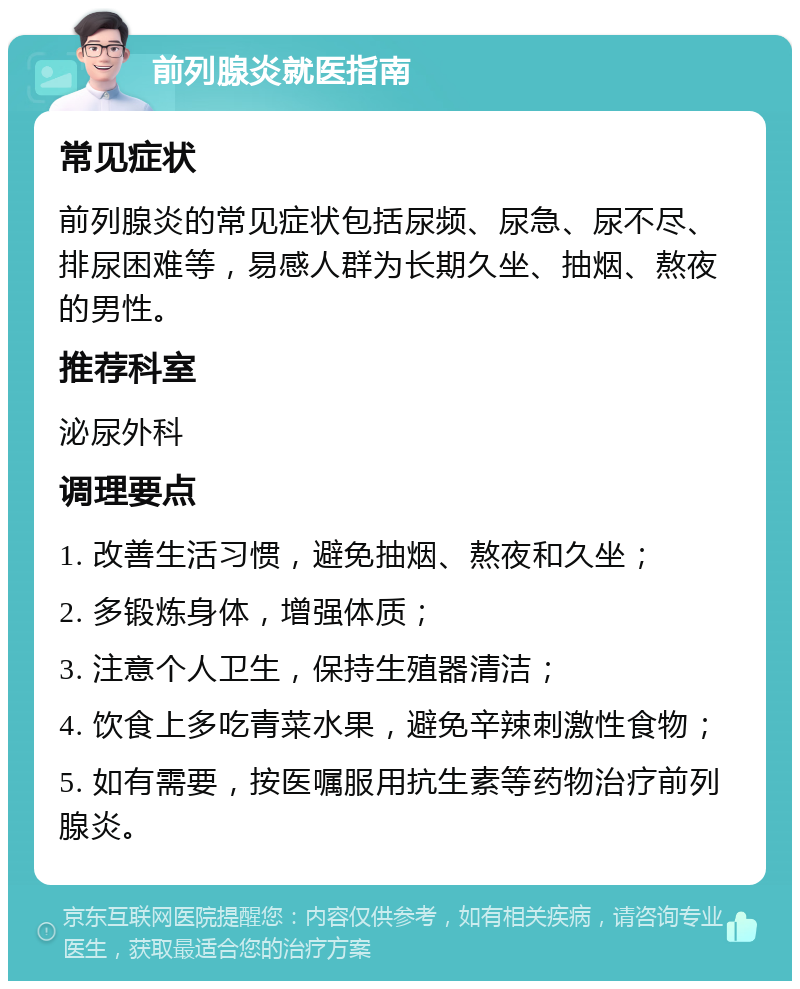 前列腺炎就医指南

常见症状

前列腺炎的常见症状包括尿频、尿急、尿不尽、排尿困难等，易感人群为长期久坐、抽烟、熬夜的男性。

推荐科室

泌尿外科

调理要点

1. 改善生活习惯，避免抽烟、熬夜和久坐；

2. 多锻炼身体，增强体质；

3. 注意个人卫生，保持生殖器清洁；

4. 饮食上多吃青菜水果，避免辛辣刺激性食物；

5. 如有需要，按医嘱服用抗生素等药物治疗前列腺炎。

京东互联网医院提醒您：内容仅供参考，如有相关疾病，请咨询专业医生，获取最适合您的治疗方案